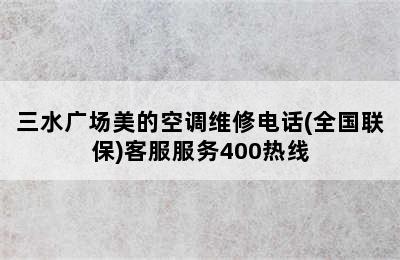 三水广场美的空调维修电话(全国联保)客服服务400热线